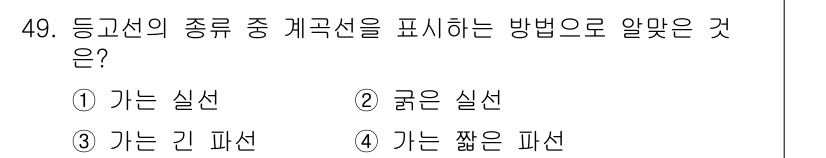 49. 등고선의 종류 중 계곡선을 표시하는 방법으로 알맞은 것은?

① 가는 실선
② 굵은 실선
③ 가는 긴 파선
④ 가는 짧은 파선